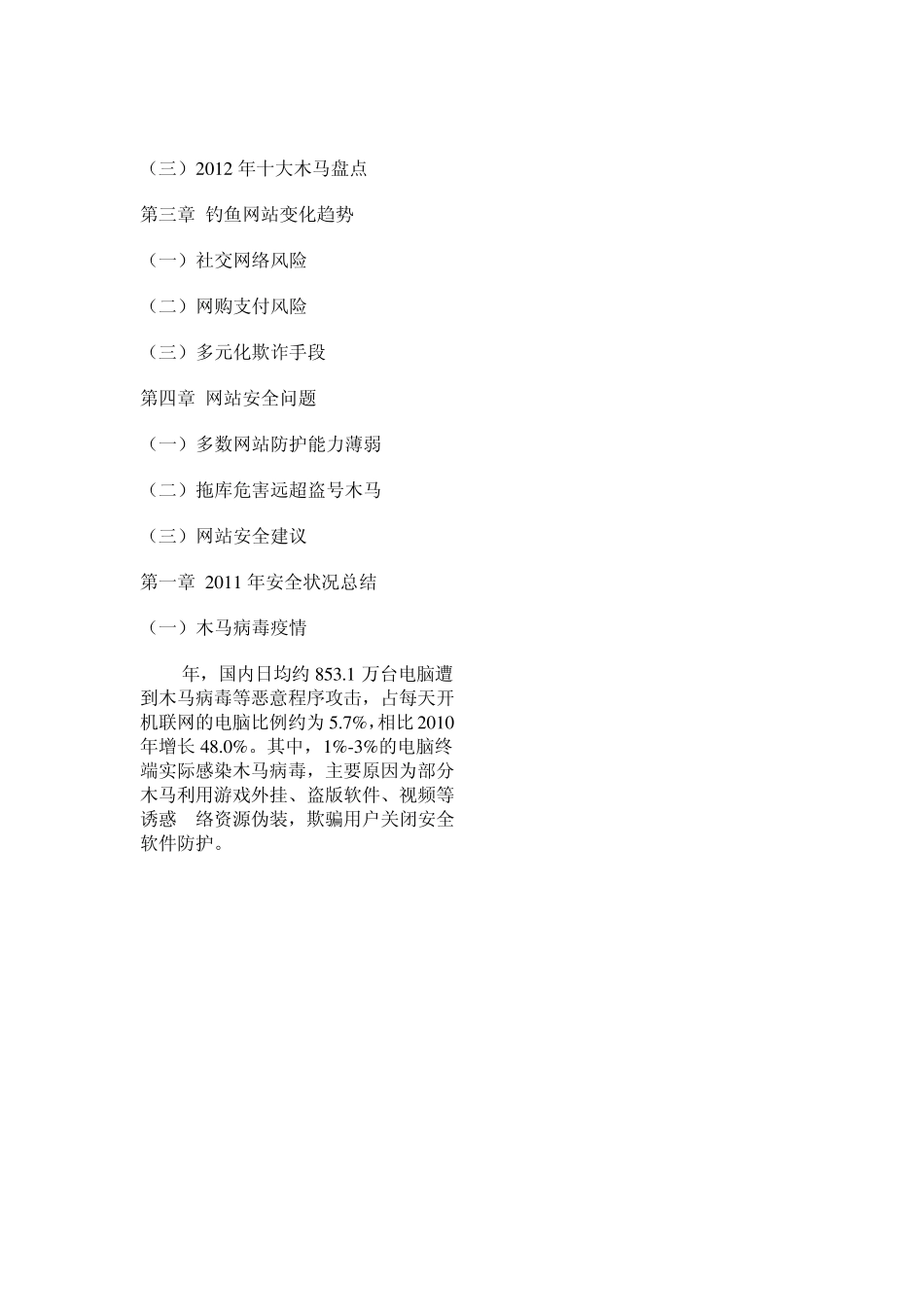 （三）2012 年十大木马盘点

第三章 钓鱼网站变化趋势

（一）社交网络风险

（二）网购支付风险

（三）多元化欺诈手段

第四章 网站安全问题

（一）多数网站防护能力薄弱

（二）拖库危害远超盗号木马

（三）网站安全建议

第一章 2011 年安全状况总结

（一）木马病毒疫情

年，国内日均约 853.1 万台电脑遭到木马病毒等恶意程序攻击，占每天开机联网的电脑比例约为 5.7%，相比 2010 年增长 48.0%。其中，1%-3%的电脑终端实际感染木马病毒，主要原因为部分木马利用游戏外挂、盗版软件、视频等诱惑 络资源伪装，欺骗用户关闭安全软件防护。